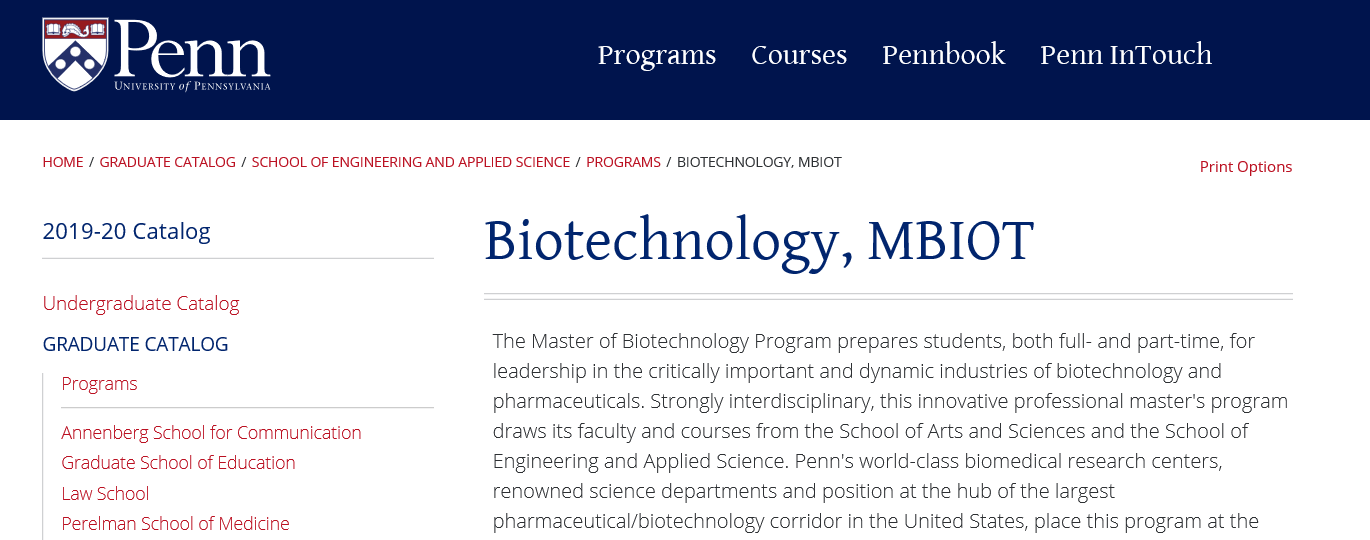 Penn
UNIVERSITY of PENNSYLVANIA

Programs Courses Pennbook Penn InTouch

HOME / GRADUATE CATALOG / SCHOOL OF ENGINEERING AND APPLIED SCIENCE / PROGRAMS / BIOTECHNOLOGY, MBIOT

Print Options

2019-20 Catalog

Undergraduate Catalog

GRADUATE CATALOG

Programs

Annenberg School for Communication
Graduate School of Education
Law School
Perelman School of Medicine

Biotechnology, MBIOT

The Master of Biotechnology Program prepares students, both full- and part-time, for leadership in the critically important and dynamic industries of biotechnology and pharmaceuticals. Strongly interdisciplinary, this innovative professional master's program draws its faculty and courses from the School of Arts and Sciences and the School of Engineering and Applied Science. Penn's world-class biomedical research centers, renowned science departments and position at the hub of the largest pharmaceutical/biotechnology corridor in the United States, place this program at the